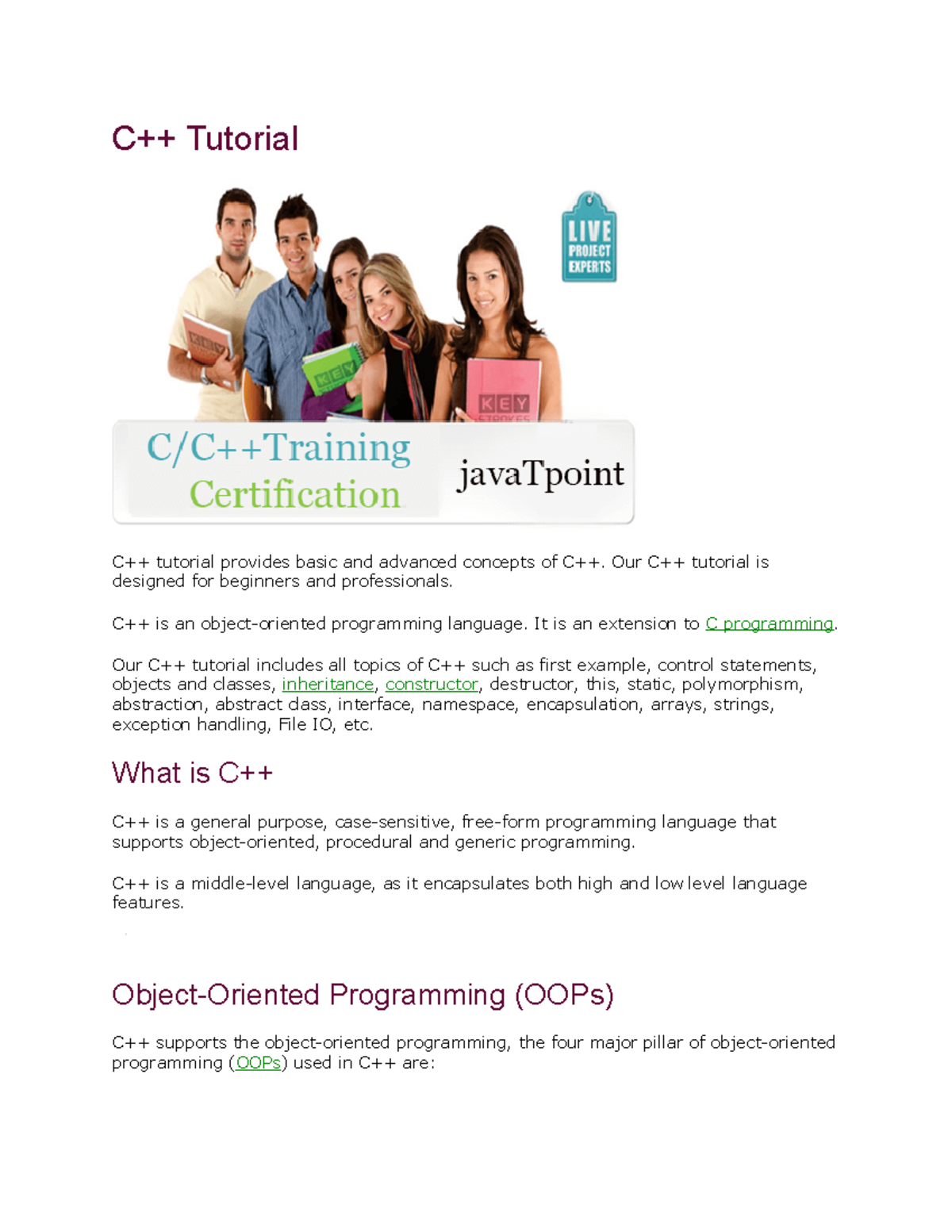 C++ Tutorial

LIVE PROJECT EXPERTS

KEY

KEY

KEY STROKES

C/C++Training Certification

javaTpoint

C++ tutorial provides basic and advanced concepts of C++. Our C++ tutorial is designed for beginners and professionals.

C++ is an object-oriented programming language. It is an extension to C programming.

Our C++ tutorial includes all topics of C++ such as first example, control statements, objects and classes, inheritance, constructor, destructor, this, static, polymorphism, abstraction, abstract class, interface, namespace, encapsulation, arrays, strings, exception handling, File IO, etc.

What is C++

C++ is a general purpose, case-sensitive, free-form programming language that supports object-oriented, procedural and generic programming.

C++ is a middle-level language, as it encapsulates both high and low level language features.

Object-Oriented Programming (OOPs)

C++ supports the object-oriented programming, the four major pillar of object-oriented programming (OOPs) used in C++ are: